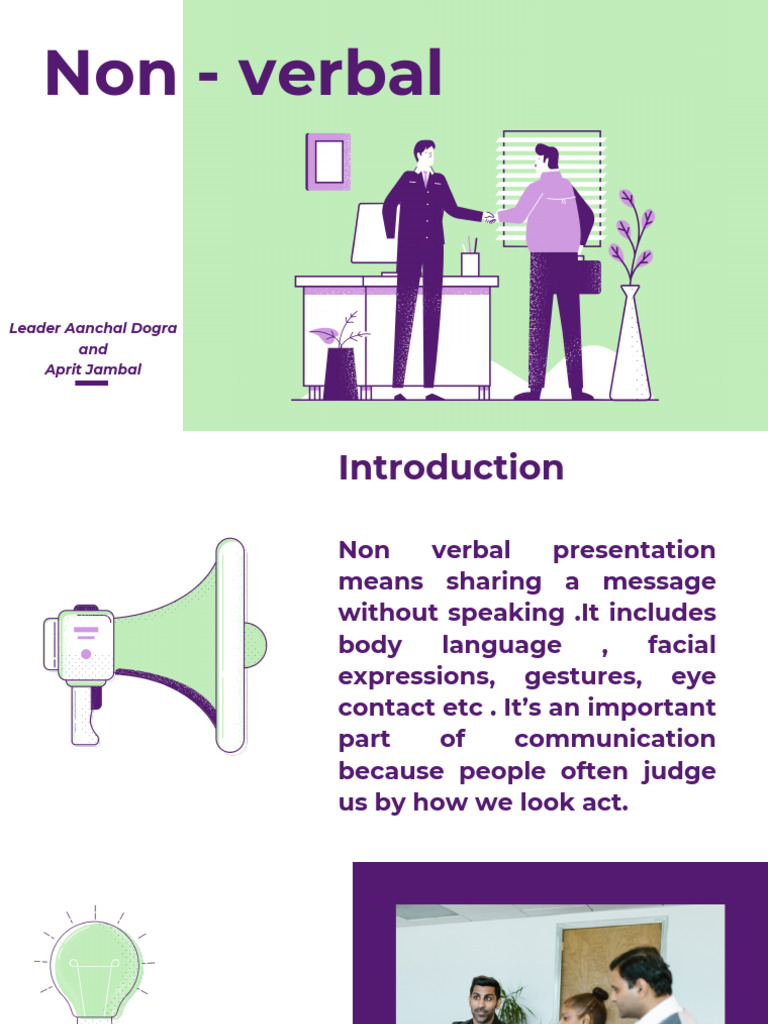 Non - verbal

Leader Aanchal Dogra
and
Aprit Jambal

Introduction

Non verbal presentation means sharing a message without speaking .It includes body language , facial expressions, gestures, eye contact etc . It's an important part of communication because people often judge us by how we look act.